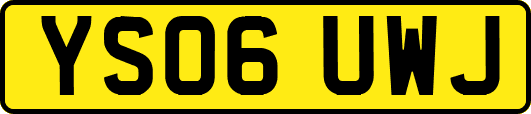 YS06 UWJ